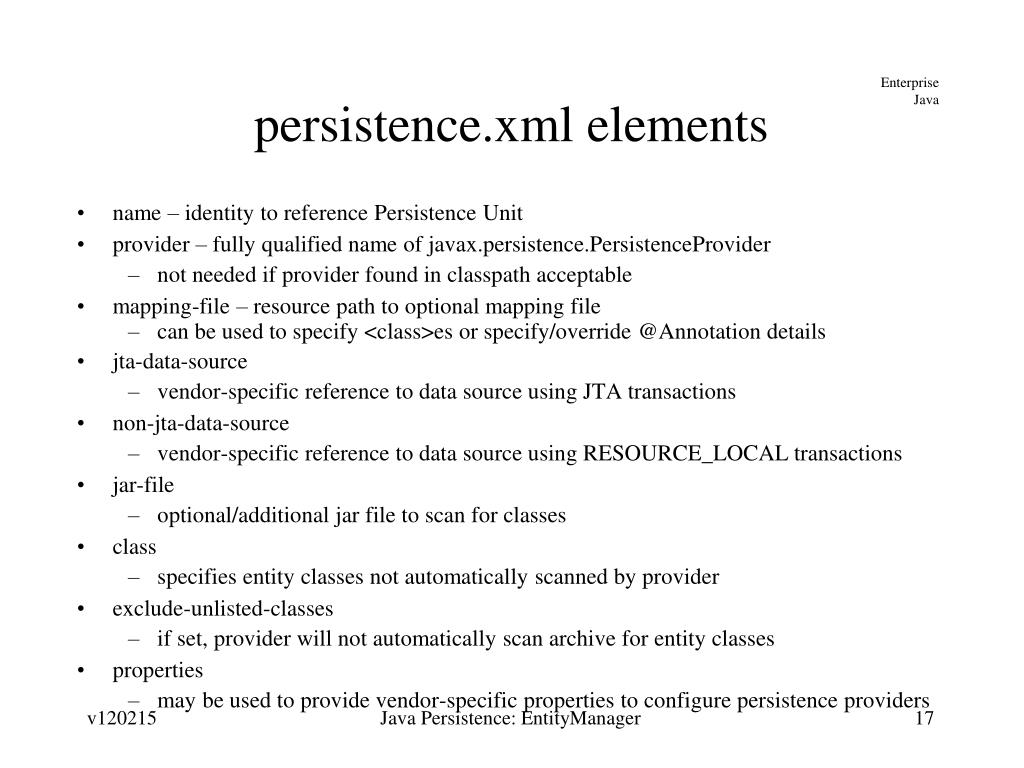 Enterprise Java

persistence.xml elements

• name – identity to reference Persistence Unit
• provider – fully qualified name of javax.persistence.PersistenceProvider
  – not needed if provider found in classpath acceptable
• mapping-file – resource path to optional mapping file
  – can be used to specify <class>es or specify/override @Annotation details
• jta-data-source
  – vendor-specific reference to data source using JTA transactions
• non-jta-data-source
  – vendor-specific reference to data source using RESOURCE_LOCAL transactions
• jar-file
  – optional/additional jar file to scan for classes
• class
  – specifies entity classes not automatically scanned by provider
• exclude-unlisted-classes
  – if set, provider will not automatically scan archive for entity classes
• properties
  – may be used to provide vendor-specific properties to configure persistence providers

v120215 Java Persistence: EntityManager 17